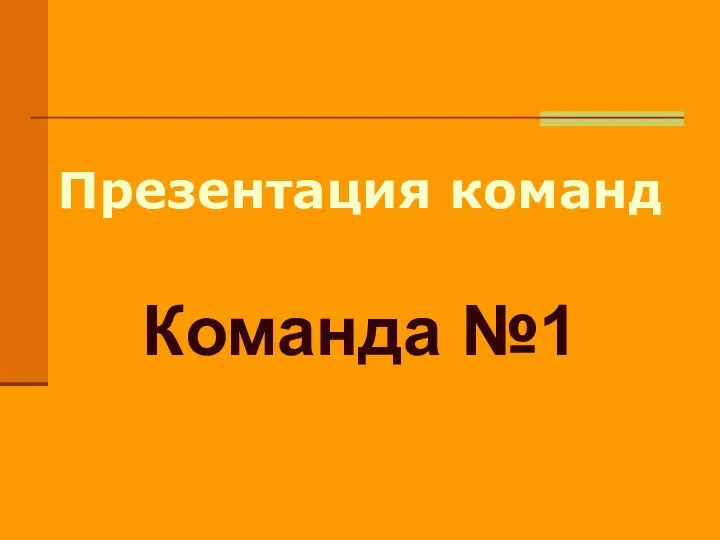 Презентация команд

Команда №1